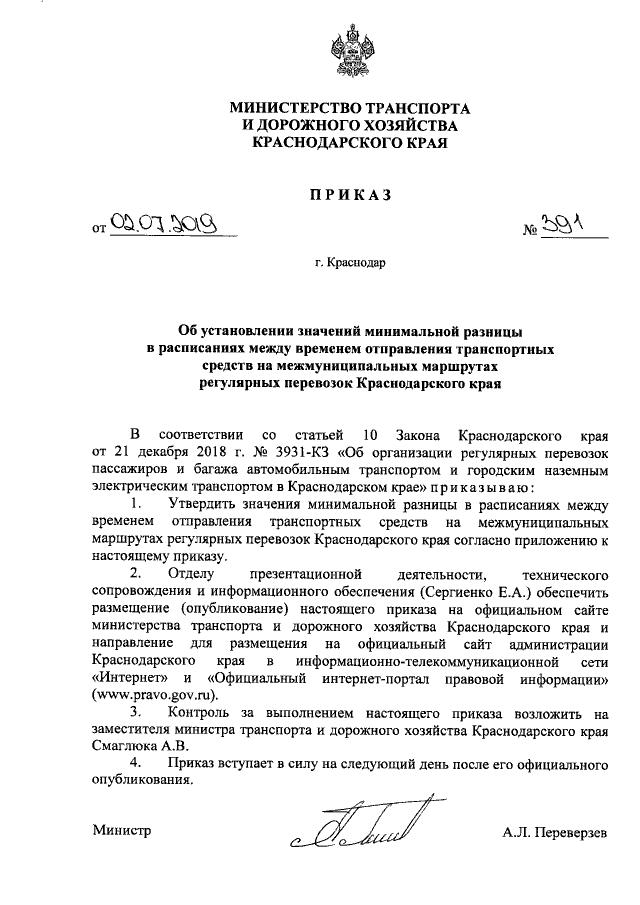 МИНИСТЕРСТВО ТРАНСПОРТА
И ДОРОЖНОГО ХОЗЯЙСТВА
КРАСНОДАРСКОГО КРАЯ

ПРИКАЗ

от 02.07.2019 № 391

г. Краснодар

Об установлении значений минимальной разницы в расписаниях между временем отправления транспортных средств на межмуниципальных маршрутах регулярных перевозок Краснодарского края

В соответствии со статьей 10 Закона Краснодарского края от 21 декабря 2018 г. № 3931-КЗ «Об организации регулярных перевозок пассажиров и багажа автомобильным транспортом и городским наземным электрическим транспортом в Краснодарском крае» приказываю:

1. Утвердить значения минимальной разницы в расписаниях между временем отправления транспортных средств на межмуниципальных маршрутах регулярных перевозок Краснодарского края согласно приложению к настоящему приказу.

2. Отделу презентационной деятельности, технического сопровождения и информационного обеспечения (Сергиенко Е.А.) обеспечить размещение (опубликование) настоящего приказа на официальном сайте министерства транспорта и дорожного хозяйства Краснодарского края и направление для размещения на официальный сайт администрации Краснодарского края в информационно-телекоммуникационной сети «Интернет» и «Официальный интернет-портал правовой информации» (www.pravo.gov.ru).

3. Контроль за выполнением настоящего приказа возложить на заместителя министра транспорта и дорожного хозяйства Краснодарского края Смаглюка А.В.

4. Приказ вступает в силу на следующий день после его официального опубликования.

Министр А.Л. Переверзев